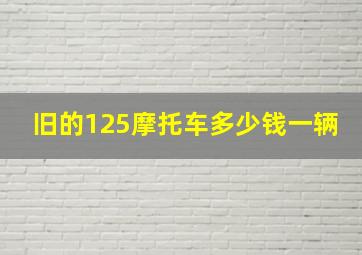 旧的125摩托车多少钱一辆